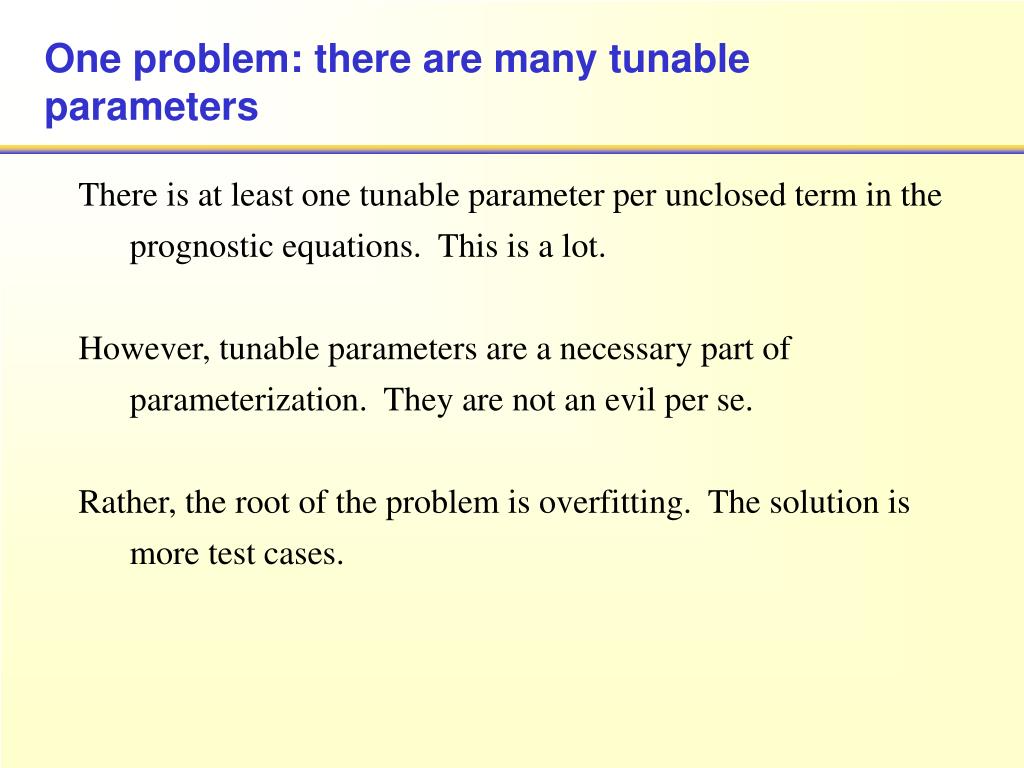 One problem: there are many tunable parameters

There is at least one tunable parameter per unclosed term in the prognostic equations.  This is a lot.

However, tunable parameters are a necessary part of parameterization.  They are not an evil per se.

Rather, the root of the problem is overfitting.  The solution is more test cases.